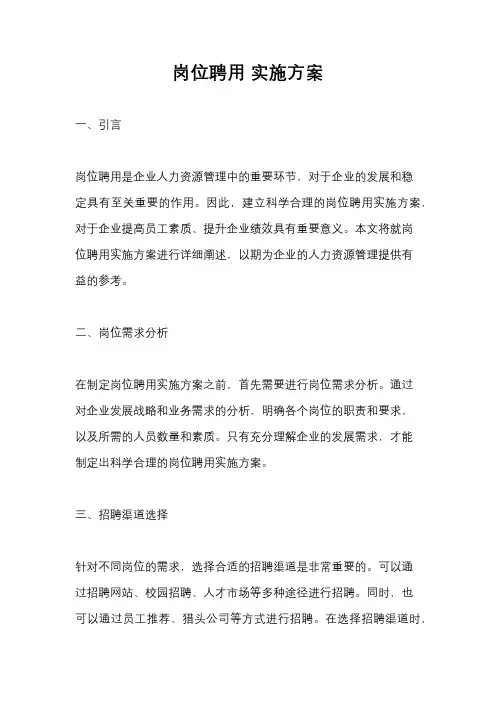 岗位聘用 实施方案

一、引言

岗位聘用是企业人力资源管理中的重要环节，对于企业的发展和稳定具有至关重要的作用。因此，建立科学合理的岗位聘用实施方案，对于企业提高员工素质、提升企业绩效具有重要意义。本文将就岗位聘用实施方案进行详细阐述，以期为企业的人力资源管理提供有益的参考。

二、岗位需求分析

在制定岗位聘用实施方案之前，首先需要进行岗位需求分析。通过对企业发展战略和业务需求的分析，明确各个岗位的职责和要求，以及所需的人员数量和素质。只有充分理解企业的发展需求，才能制定出科学合理的岗位聘用实施方案。

三、招聘渠道选择

针对不同岗位的需求，选择合适的招聘渠道是非常重要的。可以通过招聘网站、校园招聘、人才市场等多种途径进行招聘。同时，也可以通过员工推荐、猎头公司等方式进行招聘。在选择招聘渠道时，